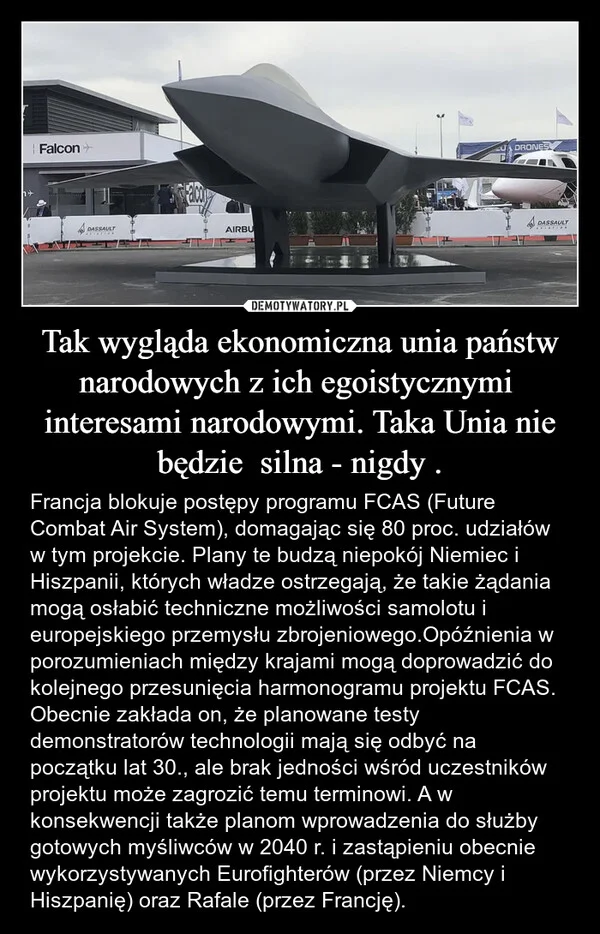 Falcon
DASSAULT
AIRBU
DRONES
DASSAULT
DEMOTYWATORY.PL

Tak wygląda ekonomiczna unia państw narodowych z ich egoistycznymi interesami narodowymi. Taka Unia nie będzie  silna - nigdy .

Francja blokuje postępy programu FCAS (Future Combat Air System), domagając się 80 proc. udziałów w tym projekcie. Plany te budzą niepokój Niemiec i Hiszpanii, których władze ostrzegają, że takie żądania mogą osłabić techniczne możliwości samolotu i europejskiego przemysłu zbrojeniowego.Opóźnienia w porozumieniach między krajami mogą doprowadzić do kolejnego przesunięcia harmonogramu projektu FCAS. Obecnie zakłada on, że planowane testy demonstratorów technologii mają się odbyć na początku lat 30., ale brak jedności wśród uczestników projektu może zagrozić temu terminowi. A w konsekwencji także planom wprowadzenia do służby gotowych myśliwców w 2040 r. i zastąpieniu obecnie wykorzystywanych Eurofighterów (przez Niemcy i Hiszpanię) oraz Rafale (przez Francję).